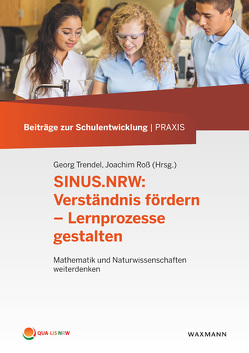 Beiträge zur Schulentwicklung | PRAXIS

Georg Trendel, Joachim Roß (Hrsg.)

SINUS.NRW: Verständnis fördern – Lernprozesse gestalten

Mathematik und Naturwissenschaften weiterdenken

QUA-LIS NRW

WAXMANN